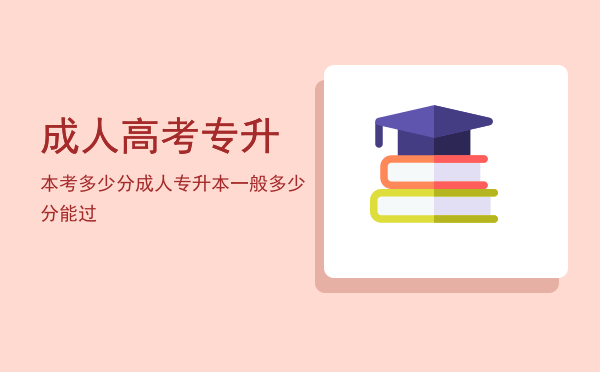 成人高考专升

本考多少分成人专升本一般多少分能过